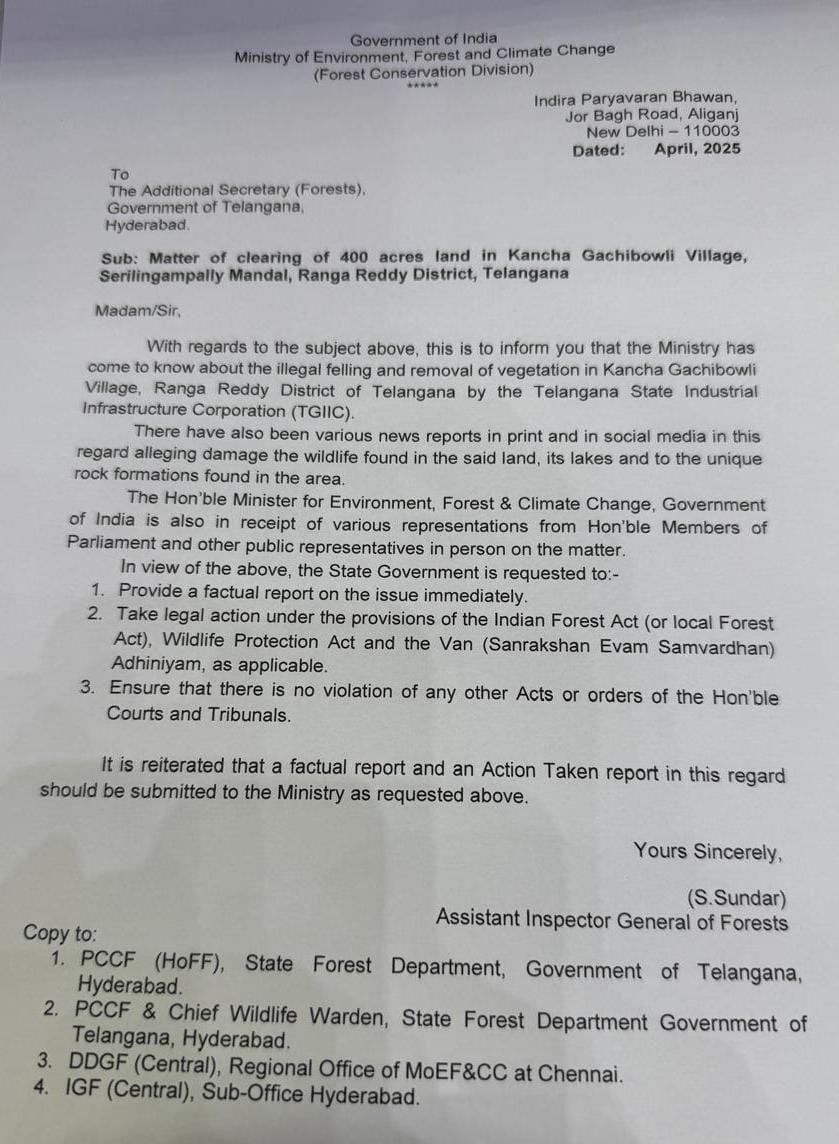 Government of India
Ministry of Environment, Forest and Climate Change
(Forest Conservation Division)
*****

Indira Paryavaran Bhawan,
Jor Bagh Road, Aliganj
New Delhi – 110003
Dated: April, 2025

To
The Additional Secretary (Forests),
Government of Telangana,
Hyderabad.

Sub: Matter of clearing of 400 acres land in Kancha Gachibowli Village, Serilingampally Mandal, Ranga Reddy District, Telangana

Madam/Sir,

With regards to the subject above, this is to inform you that the Ministry has come to know about the illegal felling and removal of vegetation in Kancha Gachibowli Village, Ranga Reddy District of Telangana by the Telangana State Industrial Infrastructure Corporation (TGIIC).

There have also been various news reports in print and in social media in this regard alleging damage the wildlife found in the said land, its lakes and to the unique rock formations found in the area.

The Hon'ble Minister for Environment, Forest & Climate Change, Government of India is also in receipt of various representations from Hon'ble Members of Parliament and other public representatives in person on the matter.

In view of the above, the State Government is requested to:-
1. Provide a factual report on the issue immediately.
2. Take legal action under the provisions of the Indian Forest Act (or local Forest Act), Wildlife Protection Act and the Van (Sanrakshan Evam Samvardhan) Adhiniyam, as applicable.
3. Ensure that there is no violation of any other Acts or orders of the Hon'ble Courts and Tribunals.

It is reiterated that a factual report and an Action Taken report in this regard should be submitted to the Ministry as requested above.

Yours Sincerely,

(S.Sundar)
Assistant Inspector General of Forests

Copy to:
1. PCCF (HoFF), State Forest Department, Government of Telangana, Hyderabad.
2. PCCF & Chief Wildlife Warden, State Forest Department Government of Telangana, Hyderabad.
3. DDGF (Central), Regional Office of MoEF&CC at Chennai.
4. IGF (Central), Sub-Office Hyderabad.